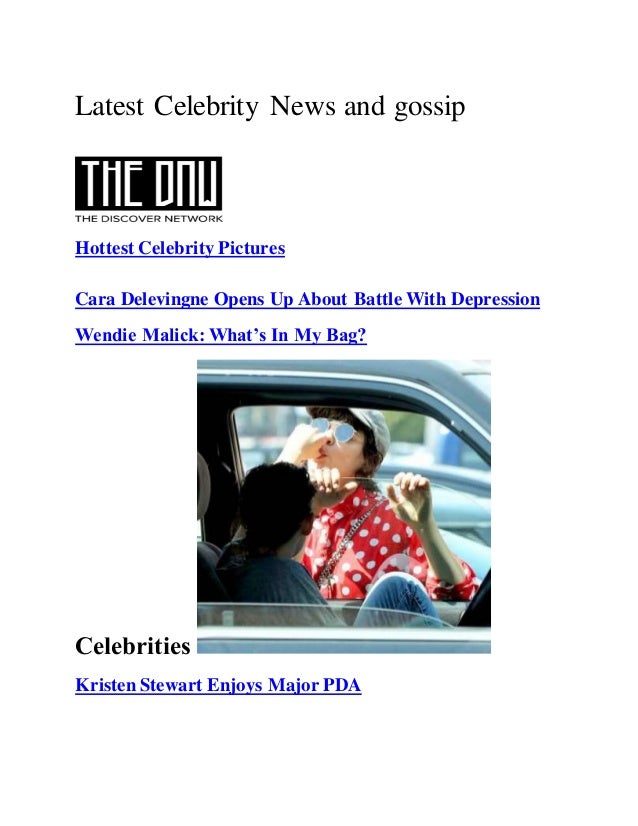 Latest Celebrity News and gossip

THE DNW
THE DISCOVER NETWORK

Hottest Celebrity Pictures

Cara Delevingne Opens Up About Battle With Depression

Wendie Malick: What's In My Bag?

Celebrities

Kristen Stewart Enjoys Major PDA